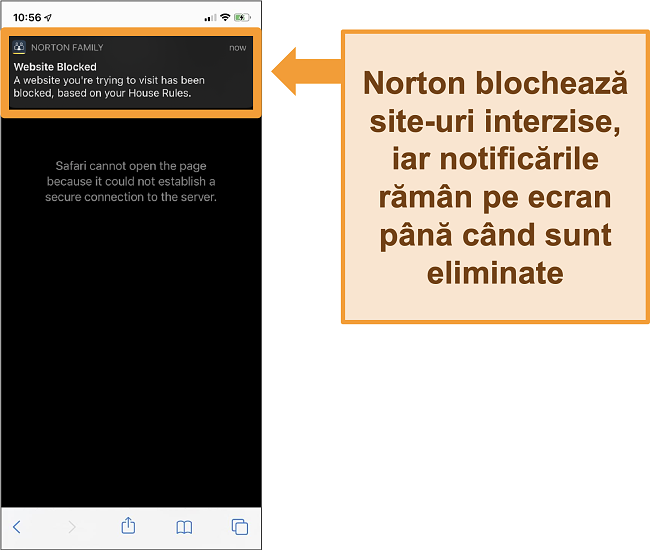 10:56

NORTON FAMILY now
Website Blocked
A website you're trying to visit has been blocked, based on your House Rules.

Safari cannot open the page because it could not establish a secure connection to the server.

Norton blochează site-uri interzise, iar notificările rămân pe ecran până când sunt eliminate